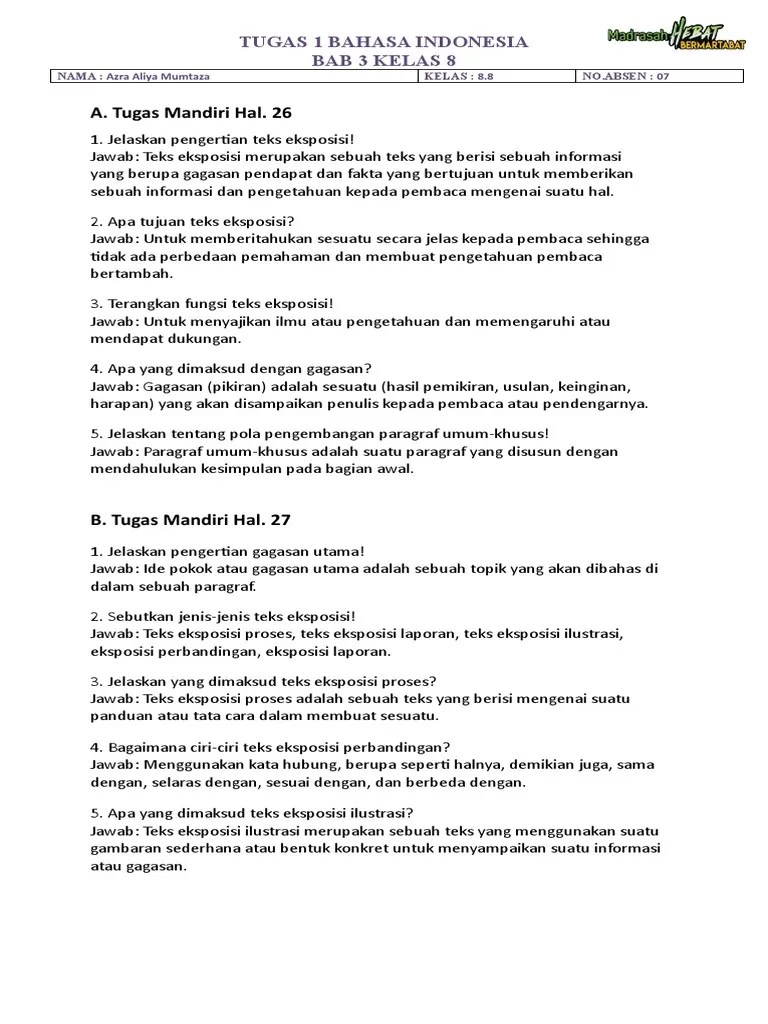 TUGAS 1 BAHASA INDONESIA
BAB 3 KELAS 8

Madrasah HEBAT BERMARTABAT

| NAMA : Azra Aliya Mumtaza | KELAS : 8.8 | NO.ABSEN : 07 |
|---|---|---|

A. Tugas Mandiri Hal. 26

1. Jelaskan pengertian teks eksposisi!
Jawab: Teks eksposisi merupakan sebuah teks yang berisi sebuah informasi yang berupa gagasan pendapat dan fakta yang bertujuan untuk memberikan sebuah informasi dan pengetahuan kepada pembaca mengenai suatu hal.

2. Apa tujuan teks eksposisi?
Jawab: Untuk memberitahukan sesuatu secara jelas kepada pembaca sehingga tidak ada perbedaan pemahaman dan membuat pengetahuan pembaca bertambah.

3. Terangkan fungsi teks eksposisi!
Jawab: Untuk menyajikan ilmu atau pengetahuan dan memengaruhi atau mendapat dukungan.

4. Apa yang dimaksud dengan gagasan?
Jawab: Gagasan (pikiran) adalah sesuatu (hasil pemikiran, usulan, keinginan, harapan) yang akan disampaikan penulis kepada pembaca atau pendengarnya.

5. Jelaskan tentang pola pengembangan paragraf umum-khusus!
Jawab: Paragraf umum-khusus adalah suatu paragraf yang disusun dengan mendahulukan kesimpulan pada bagian awal.

B. Tugas Mandiri Hal. 27

1. Jelaskan pengertian gagasan utama!
Jawab: Ide pokok atau gagasan utama adalah sebuah topik yang akan dibahas di dalam sebuah paragraf.

2. Sebutkan jenis-jenis teks eksposisi!
Jawab: Teks eksposisi proses, teks eksposisi laporan, teks eksposisi ilustrasi, eksposisi perbandingan, eksposisi laporan.

3. Jelaskan yang dimaksud teks eksposisi proses?
Jawab: Teks eksposisi proses adalah sebuah teks yang berisi mengenai suatu panduan atau tata cara dalam membuat sesuatu.

4. Bagaimana ciri-ciri teks eksposisi perbandingan?
Jawab: Menggunakan kata hubung, berupa seperti halnya, demikian juga, sama dengan, selaras dengan, sesuai dengan, dan berbeda dengan.

5. Apa yang dimaksud teks eksposisi ilustrasi?
Jawab: Teks eksposisi ilustrasi merupakan sebuah teks yang menggunakan suatu gambaran sederhana atau bentuk konkret untuk menyampaikan suatu informasi atau gagasan.